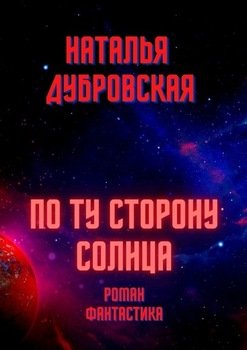 НАТАЛЬЯ ДУБРОВСКАЯ

ПО ТУ СТОРОНУ СОЛНЦА

РОМАН
ФАНТАСТИКА